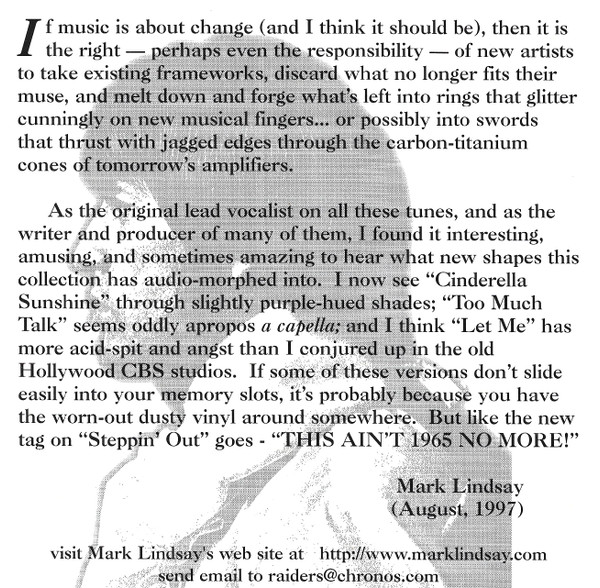 If music is about change (and I think it should be), then it is the right — perhaps even the responsibility — of new artists to take existing frameworks, discard what no longer fits their muse, and melt down and forge what's left into rings that glitter cunningly on new musical fingers... or possibly into swords that thrust with jagged edges through the carbon-titanium cones of tomorrow's amplifiers.

As the original lead vocalist on all these tunes, and as the writer and producer of many of them, I found it interesting, amusing, and sometimes amazing to hear what new shapes this collection has audio-morphed into. I now see "Cinderella Sunshine" through slightly purple-hued shades; "Too Much Talk" seems oddly apropos a capella; and I think "Let Me" has more acid-spit and angst than I conjured up in the old Hollywood CBS studios. If some of these versions don't slide easily into your memory slots, it's probably because you have the worn-out dusty vinyl around somewhere. But like the new tag on "Steppin' Out" goes - "THIS AIN'T 1965 NO MORE!"

Mark Lindsay
(August, 1997)

visit Mark Lindsay's web site at http://www.marklindsay.com
send email to raiders@chronos.com